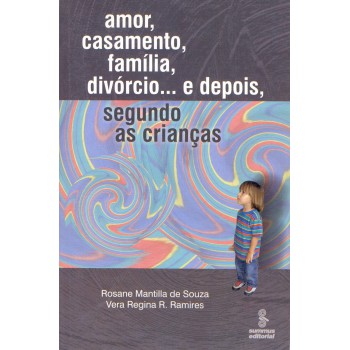 amor, casamento, família, divórcio... e depois, segundo as crianças

Rosane Mantilla de Souza
Vera Regina R. Ramires

summus editorial